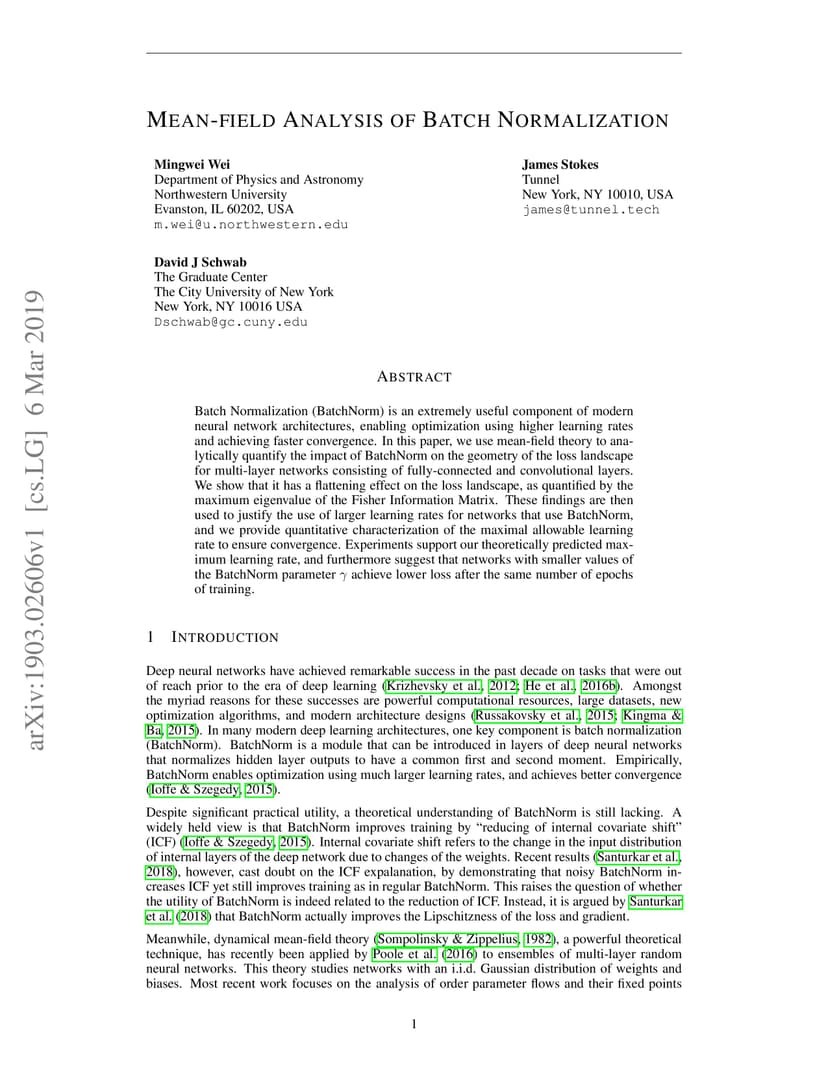 arXiv:1903.02606v1 [cs.LG] 6 Mar 2019

MEAN-FIELD ANALYSIS OF BATCH NORMALIZATION

Mingwei Wei
Department of Physics and Astronomy
Northwestern University
Evanston, IL 60202, USA
m.wei@u.northwestern.edu

James Stokes
Tunnel
New York, NY 10010, USA
james@tunnel.tech

David J Schwab
The Graduate Center
The City University of New York
New York, NY 10016 USA
Dschwab@gc.cuny.edu

ABSTRACT

Batch Normalization (BatchNorm) is an extremely useful component of modern neural network architectures, enabling optimization using higher learning rates and achieving faster convergence. In this paper, we use mean-field theory to analytically quantify the impact of BatchNorm on the geometry of the loss landscape for multi-layer networks consisting of fully-connected and convolutional layers. We show that it has a flattening effect on the loss landscape, as quantified by the maximum eigenvalue of the Fisher Information Matrix. These findings are then used to justify the use of larger learning rates for networks that use BatchNorm, and we provide quantitative characterization of the maximal allowable learning rate to ensure convergence. Experiments support our theoretically predicted maximum learning rate, and furthermore suggest that networks with smaller values of the BatchNorm parameter $\gamma$ achieve lower loss after the same number of epochs of training.

1 INTRODUCTION

Deep neural networks have achieved remarkable success in the past decade on tasks that were out of reach prior to the era of deep learning (Krizhevsky et al., 2012; He et al., 2016b). Amongst the myriad reasons for these successes are powerful computational resources, large datasets, new optimization algorithms, and modern architecture designs (Russakovsky et al., 2015; Kingma & Ba, 2015). In many modern deep learning architectures, one key component is batch normalization (BatchNorm). BatchNorm is a module that can be introduced in layers of deep neural networks that normalizes hidden layer outputs to have a common first and second moment. Empirically, BatchNorm enables optimization using much larger learning rates, and achieves better convergence (Ioffe & Szegedy, 2015).

Despite significant practical utility, a theoretical understanding of BatchNorm is still lacking. A widely held view is that BatchNorm improves training by "reducing of internal covariate shift" (ICF) (Ioffe & Szegedy, 2015). Internal covariate shift refers to the change in the input distribution of internal layers of the deep network due to changes of the weights. Recent results (Santurkar et al., 2018), however, cast doubt on the ICF expalanation, by demonstrating that noisy BatchNorm increases ICF yet still improves training as in regular BatchNorm. This raises the question of whether the utility of BatchNorm is indeed related to the reduction of ICF. Instead, it is argued by Santurkar et al. (2018) that BatchNorm actually improves the Lipschitzness of the loss and gradient.

Meanwhile, dynamical mean-field theory (Sompolinsky & Zippelius, 1982), a powerful theoretical technique, has recently been applied by Poole et al. (2016) to ensembles of multi-layer random neural networks. This theory studies networks with an i.i.d. Gaussian distribution of weights and biases. Most recent work focuses on the analysis of order parameter flows and their fixed points

1